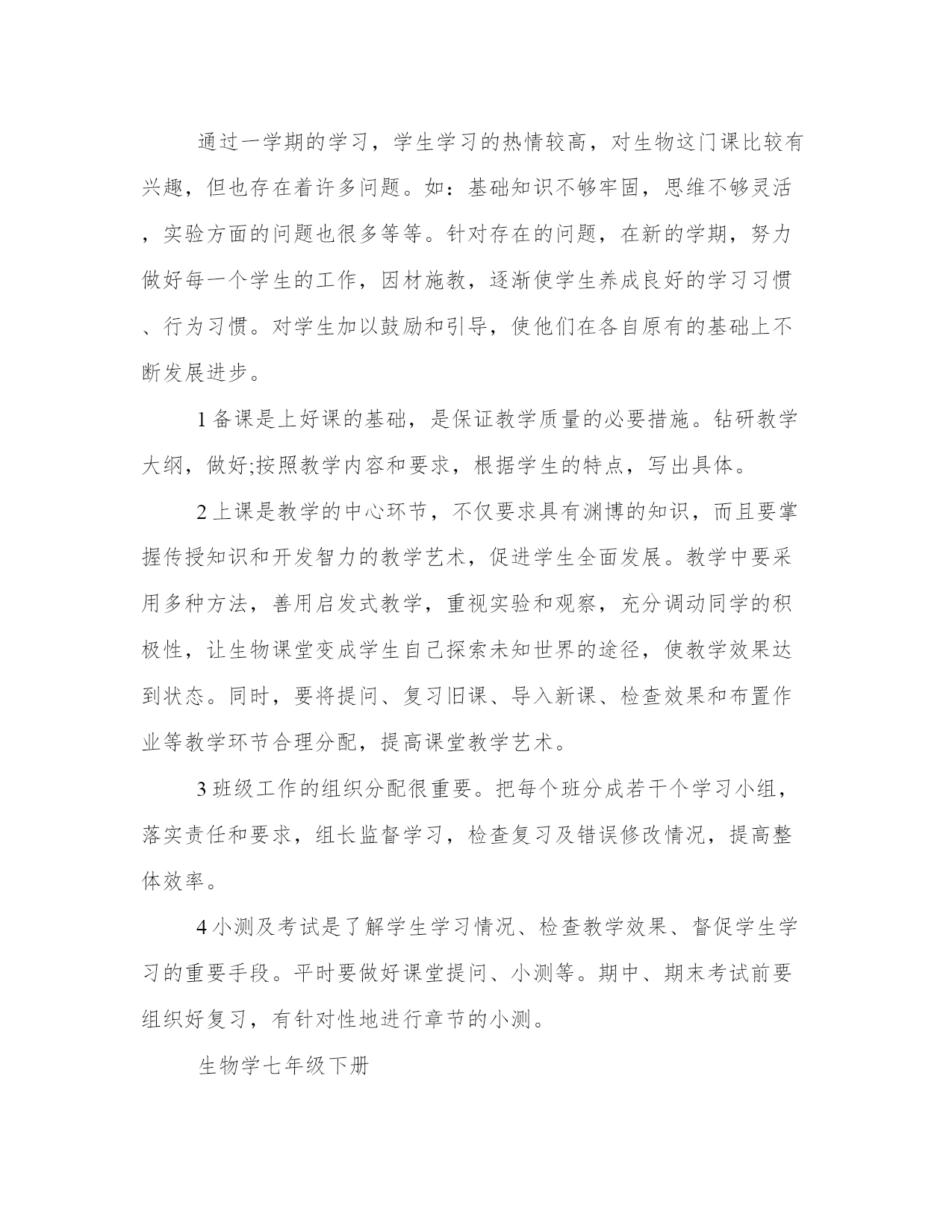 通过一学期的学习，学生学习的热情较高，对生物这门课比较有兴趣，但也存在着许多问题。如：基础知识不够牢固，思维不够灵活，实验方面的问题也很多等等。针对存在的问题，在新的学期，努力做好每一个学生的工作，因材施教，逐渐使学生养成良好的学习习惯、行为习惯。对学生加以鼓励和引导，使他们在各自原有的基础上不断发展进步。

1 备课是上好课的基础，是保证教学质量的必要措施。钻研教学大纲，做好;按照教学内容和要求，根据学生的特点，写出具体。

2 上课是教学的中心环节，不仅要求具有渊博的知识，而且要掌握传授知识和开发智力的教学艺术，促进学生全面发展。教学中要采用多种方法，善用启发式教学，重视实验和观察，充分调动同学的积极性，让生物课堂变成学生自己探索未知世界的途径，使教学效果达到状态。同时，要将提问、复习旧课、导入新课、检查效果和布置作业等教学环节合理分配，提高课堂教学艺术。

3 班级工作的组织分配很重要。把每个班分成若干个学习小组，落实责任和要求，组长监督学习，检查复习及错误修改情况，提高整体效率。

4 小测及考试是了解学生学习情况、检查教学效果、督促学生学习的重要手段。平时要做好课堂提问、小测等。期中、期末考试前要组织好复习，有针对性地进行章节的小测。

生物学七年级下册